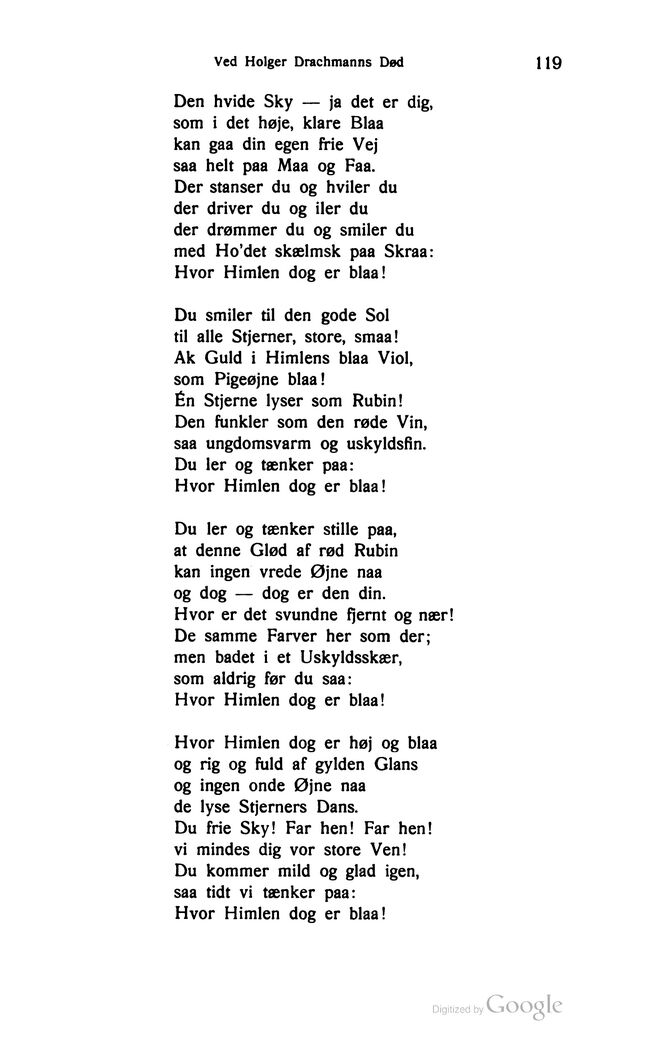 Ved Holger Drachmanns Død 119

Den hvide Sky — ja det er dig,
som i det høje, klare Blaa
kan gaa din egen frie Vej
saa helt paa Maa og Faa.
Der stanser du og hviler du
der driver du og iler du
der drømmer du og smiler du
med Ho'det skælmsk paa Skraa:
Hvor Himlen dog er blaa!

Du smiler til den gode Sol
til alle Stjerner, store, smaa!
Ak Guld i Himlens blaa Viol,
som Pigeøjne blaa!
Én Stjerne lyser som Rubin!
Den funkler som den røde Vin,
saa ungdomsvarm og uskyldsfin.
Du ler og tænker paa:
Hvor Himlen dog er blaa!

Du ler og tænker stille paa,
at denne Glød af rød Rubin
kan ingen vrede Øjne naa
og dog — dog er den din.
Hvor er det svundne fjernt og nær!
De samme Farver her som der;
men badet i et Uskyldsskær,
som aldrig før du saa:
Hvor Himlen dog er blaa!

Hvor Himlen dog er høj og blaa
og rig og fuld af gylden Glans
og ingen onde Øjne naa
de lyse Stjerners Dans.
Du frie Sky! Far hen! Far hen!
vi mindes dig vor store Ven!
Du kommer mild og glad igen,
saa tidt vi tænker paa:
Hvor Himlen dog er blaa!

Digitized by Google